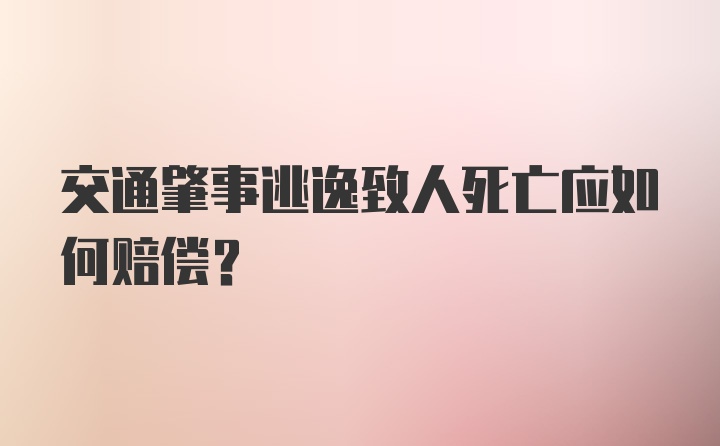 交通肇事逃逸致人死亡应如何赔偿？